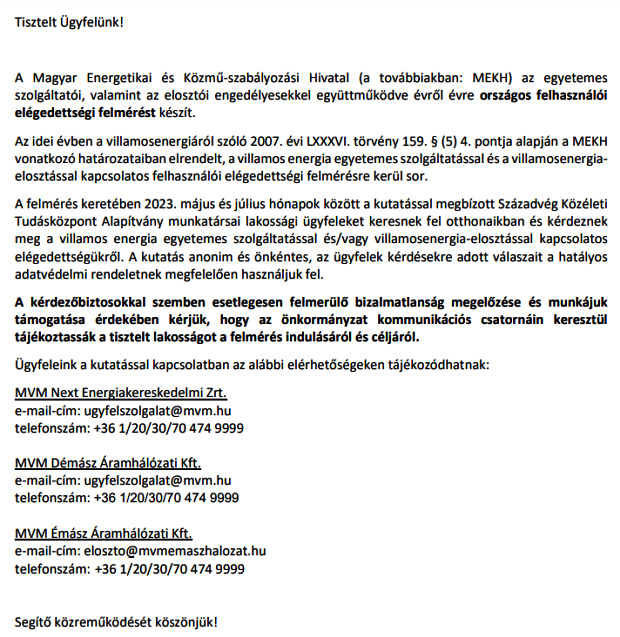 Tisztelt Ügyfelünk!

A Magyar Energetikai és Közmű-szabályozási Hivatal (a továbbiakban: MEKH) az egyetemes szolgáltatói, valamint az elosztói engedélyesekkel együttműködve évről évre országos felhasználói elégedettségi felmérést készít.

Az idei évben a villamosenergiáról szóló 2007. évi LXXXVI. törvény 159. § (5) 4. pontja alapján a MEKH vonatkozó határozataiban elrendelt, a villamos energia egyetemes szolgáltatással és a villamosenergia-elosztással kapcsolatos felhasználói elégedettségi felmérésre kerül sor.

A felmérés keretében 2023. május és július hónapok között a kutatással megbízott Századvég Közéleti Tudásközpont Alapítvány munkatársai lakossági ügyfeleket keresnek fel otthonaikban és kérdeznek meg a villamos energia egyetemes szolgáltatással és/vagy villamosenergia-elosztással kapcsolatos elégedettségükről. A kutatás anonim és önkéntes, az ügyfelek kérdésekre adott válaszait a hatályos adatvédelmi rendeletnek megfelelően használjuk fel.

A kérdezőbiztosokkal szemben esetlegesen felmerülő bizalmatlanság megelőzése és munkájuk támogatása érdekében kérjük, hogy az önkormányzat kommunikációs csatornáin keresztül tájékoztassák a tisztelt lakosságot a felmérés indulásáról és céljáról.

Ügyfeleink a kutatással kapcsolatban az alábbi elérhetőségeken tájékozódhatnak:

MVM Next Energiakereskedelmi Zrt.
e-mail-cím: ugyfelszolgalat@mvm.hu
telefonszám: +36 1/20/30/70 474 9999

MVM Démász Áramhálózati Kft.
e-mail-cím: ugyfelszolgalat@mvm.hu
telefonszám: +36 1/20/30/70 474 9999

MVM Émász Áramhálózati Kft.
e-mail-cím: eloszto@mvmemaszhalozat.hu
telefonszám: +36 1/20/30/70 474 9999

Segítő közreműködését köszönjük!